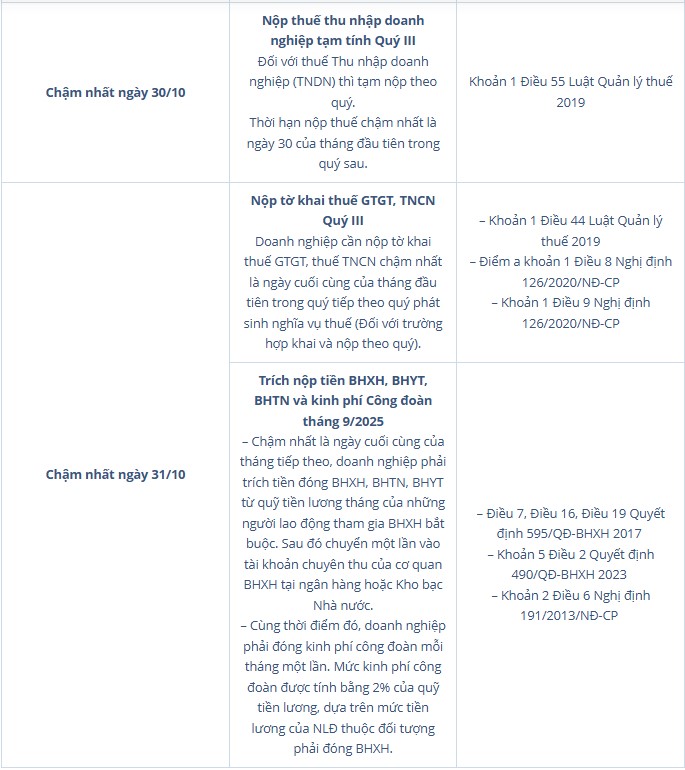 | | | |
|---|---|---|
| **Chậm nhất ngày 30/10** | **Nộp thuế thu nhập doanh nghiệp tạm tính Quý III** Đối với thuế Thu nhập doanh nghiệp (TNDN) thì tạm nộp theo quý. Thời hạn nộp thuế chậm nhất là ngày 30 của tháng đầu tiên trong quý sau. | Khoản 1 Điều 55 Luật Quản lý thuế 2019 |
| **Chậm nhất ngày 31/10** | **Nộp tờ khai thuế GTGT, TNCN Quý III** Doanh nghiệp cần nộp tờ khai thuế GTGT, thuế TNCN chậm nhất là ngày cuối cùng của tháng đầu tiên trong quý tiếp theo quý phát sinh nghĩa vụ thuế (Đối với trường hợp khai và nộp theo quý). | – Khoản 1 Điều 44 Luật Quản lý thuế 2019 – Điểm a khoản 1 Điều 8 Nghị định 126/2020/NĐ-CP – Khoản 1 Điều 9 Nghị định 126/2020/NĐ-CP |
| | **Trích nộp tiền BHXH, BHYT, BHTN và kinh phí Công đoàn tháng 9/2025** – Chậm nhất là ngày cuối cùng của tháng tiếp theo, doanh nghiệp phải trích tiền đóng BHXH, BHTN, BHYT từ quỹ tiền lương tháng của những người lao động tham gia BHXH bắt buộc. Sau đó chuyển một lần vào tài khoản chuyên thu của cơ quan BHXH tại ngân hàng hoặc Kho bạc Nhà nước. – Cùng thời điểm đó, doanh nghiệp phải đóng kinh phí công đoàn mỗi tháng một lần. Mức kinh phí công đoàn được tính bằng 2% của quỹ tiền lương, dựa trên mức tiền lương của NLĐ thuộc đối tượng phải đóng BHXH. | – Điều 7, Điều 16, Điều 19 Quyết định 595/QĐ-BHXH 2017 – Khoản 5 Điều 2 Quyết định 490/QĐ-BHXH 2023 – Khoản 2 Điều 6 Nghị định 191/2013/NĐ-CP |